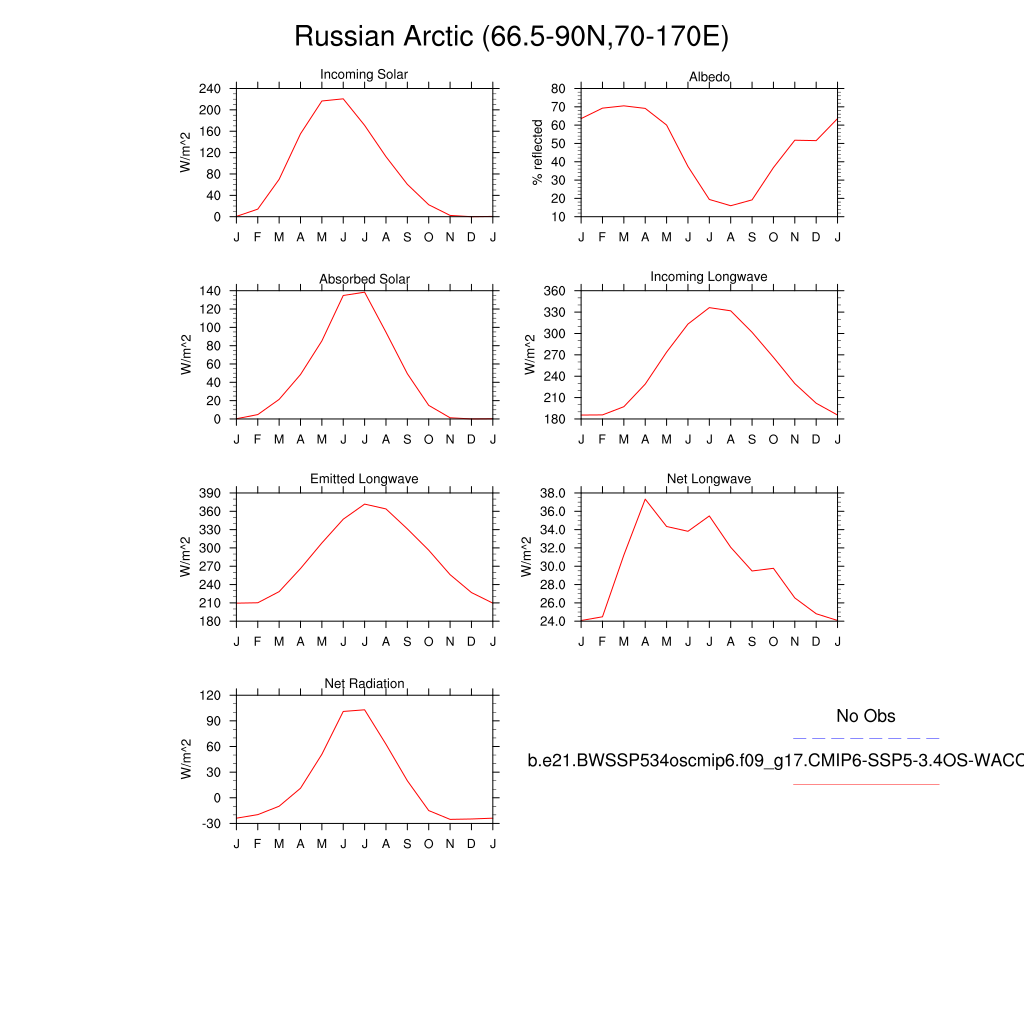 Russian Arctic (66.5-90N,70-170E)

Incoming Solar
W/m^2
240
200
160
120
80
40
0
J F M A M J J A S O N D J

Albedo
% reflected
80
70
60
50
40
30
20
10
J F M A M J J A S O N D J

Absorbed Solar
W/m^2
140
120
100
80
60
40
20
0
J F M A M J J A S O N D J

Incoming Longwave
W/m^2
360
330
300
270
240
210
180
J F M A M J J A S O N D J

Emitted Longwave
W/m^2
390
360
330
300
270
240
210
180
J F M A M J J A S O N D J

Net Longwave
W/m^2
38.0
36.0
34.0
32.0
30.0
28.0
26.0
24.0
J F M A M J J A S O N D J

Net Radiation
W/m^2
120
90
60
30
0
-30
J F M A M J J A S O N D J

No Obs

b.e21.BWSSP534oscmip6.f09_g17.CMIP6-SSP5-3.4OS-WACC